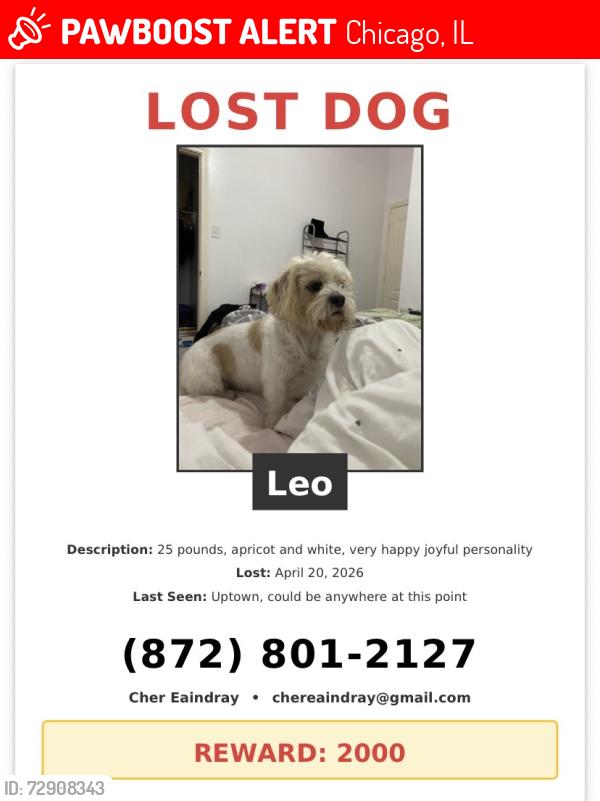 PAWBOOST ALERT Chicago, IL

LOST DOG

Leo

Description: 25 pounds, apricot and white, very happy joyful personality
Lost: April 20, 2026
Last Seen: Uptown, could be anywhere at this point

(872) 801-2127

Cher Eaindray • chereaindray@gmail.com

REWARD: 2000

ID: 72908343